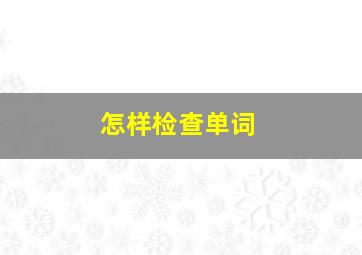 怎样检查单词